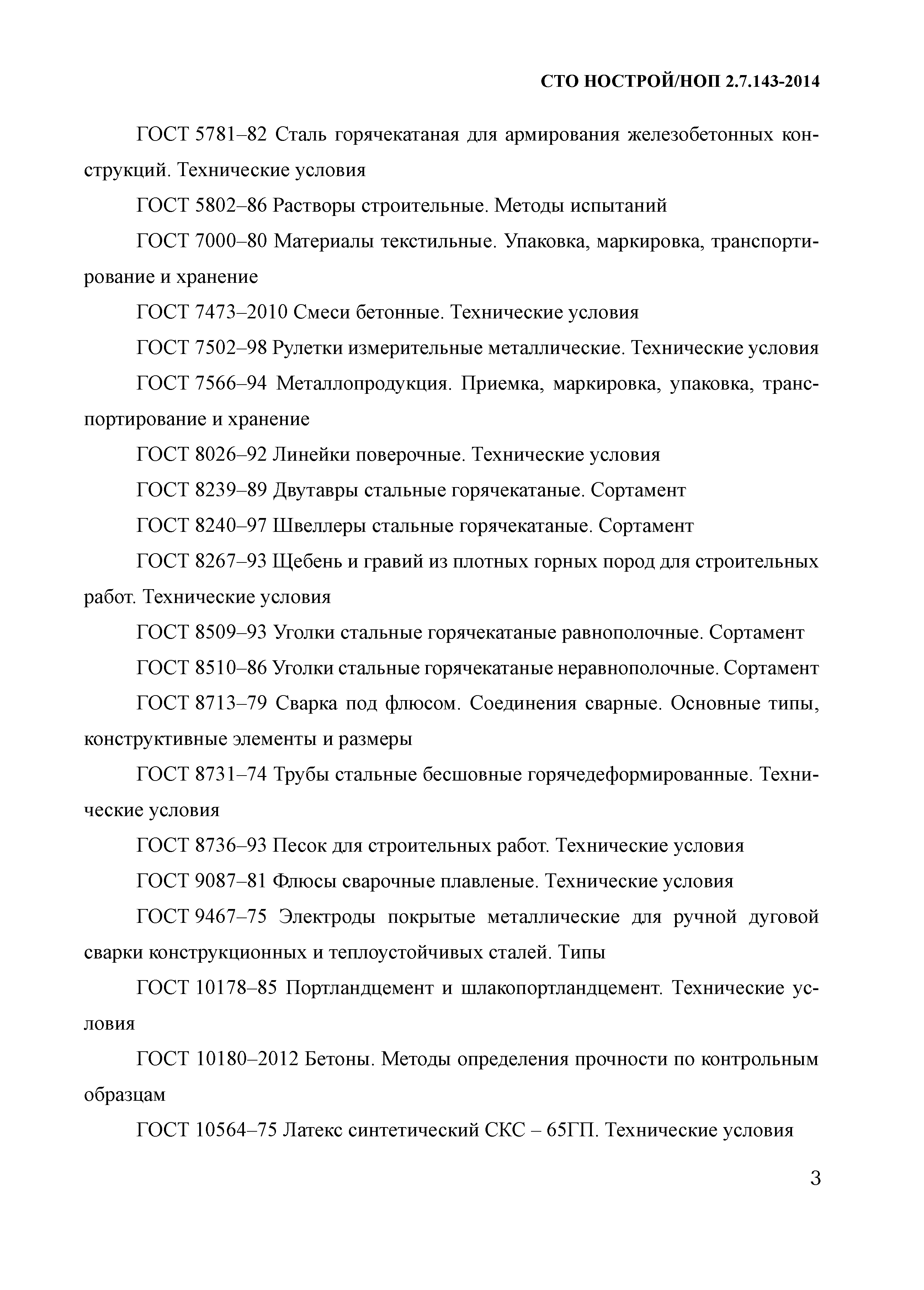 СТО НОСТРОЙ/НОП 2.7.143-2014

ГОСТ 5781–82 Сталь горячекатаная для армирования железобетонных конструкций. Технические условия

ГОСТ 5802–86 Растворы строительные. Методы испытаний

ГОСТ 7000–80 Материалы текстильные. Упаковка, маркировка, транспортирование и хранение

ГОСТ 7473–2010 Смеси бетонные. Технические условия

ГОСТ 7502–98 Рулетки измерительные металлические. Технические условия

ГОСТ 7566–94 Металлопродукция. Приемка, маркировка, упаковка, транспортирование и хранение

ГОСТ 8026–92 Линейки поверочные. Технические условия

ГОСТ 8239–89 Двутавры стальные горячекатаные. Сортамент

ГОСТ 8240–97 Швеллеры стальные горячекатаные. Сортамент

ГОСТ 8267–93 Щебень и гравий из плотных горных пород для строительных работ. Технические условия

ГОСТ 8509–93 Уголки стальные горячекатаные равнополочные. Сортамент

ГОСТ 8510–86 Уголки стальные горячекатаные неравнополочные. Сортамент

ГОСТ 8713–79 Сварка под флюсом. Соединения сварные. Основные типы, конструктивные элементы и размеры

ГОСТ 8731–74 Трубы стальные бесшовные горячедеформированные. Технические условия

ГОСТ 8736–93 Песок для строительных работ. Технические условия

ГОСТ 9087–81 Флюсы сварочные плавленые. Технические условия

ГОСТ 9467–75 Электроды покрытые металлические для ручной дуговой сварки конструкционных и теплоустойчивых сталей. Типы

ГОСТ 10178–85 Портландцемент и шлакопортландцемент. Технические условия

ГОСТ 10180–2012 Бетоны. Методы определения прочности по контрольным образцам

ГОСТ 10564–75 Латекс синтетический СКС – 65ГП. Технические условия

3